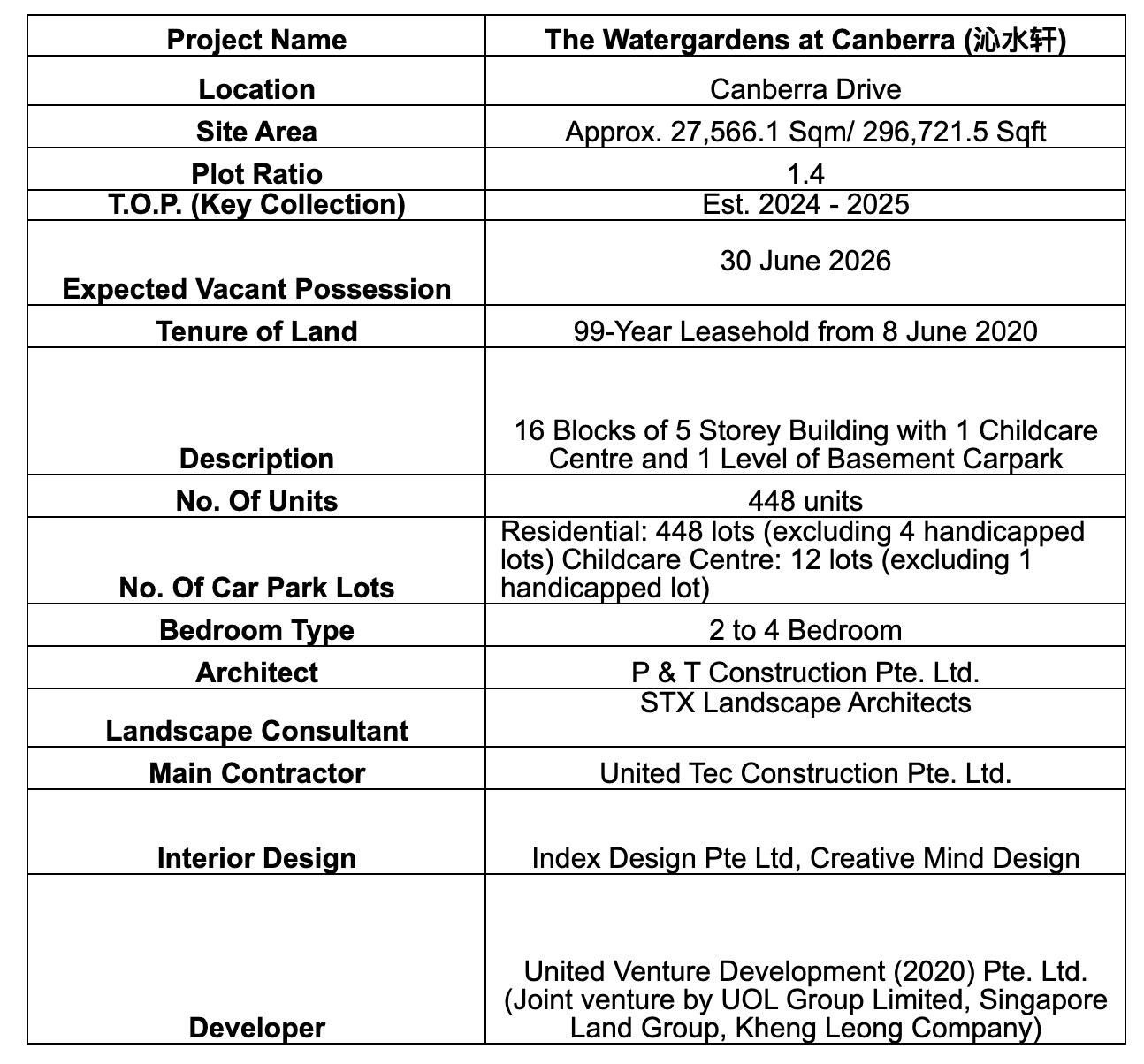 | Project Name | The Watergardens at Canberra (沁水轩) |
|---|---|
| Location | Canberra Drive |
| Site Area | Approx. 27,566.1 Sqm/ 296,721.5 Sqft |
| Plot Ratio | 1.4 |
| T.O.P. (Key Collection) | Est. 2024 - 2025 |
| Expected Vacant Possession | 30 June 2026 |
| Tenure of Land | 99-Year Leasehold from 8 June 2020 |
| Description | 16 Blocks of 5 Storey Building with 1 Childcare Centre and 1 Level of Basement Carpark |
| No. Of Units | 448 units |
| No. Of Car Park Lots | Residential: 448 lots (excluding 4 handicapped lots) Childcare Centre: 12 lots (excluding 1 handicapped lot) |
| Bedroom Type | 2 to 4 Bedroom |
| Architect | P & T Construction Pte. Ltd. |
| Landscape Consultant | STX Landscape Architects |
| Main Contractor | United Tec Construction Pte. Ltd. |
| Interior Design | Index Design Pte Ltd, Creative Mind Design |
| Developer | United Venture Development (2020) Pte. Ltd. (Joint venture by UOL Group Limited, Singapore Land Group, Kheng Leong Company) |